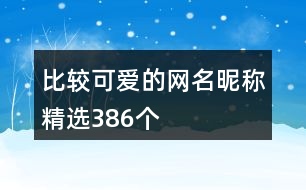 比较可爱的网名昵称精选386个